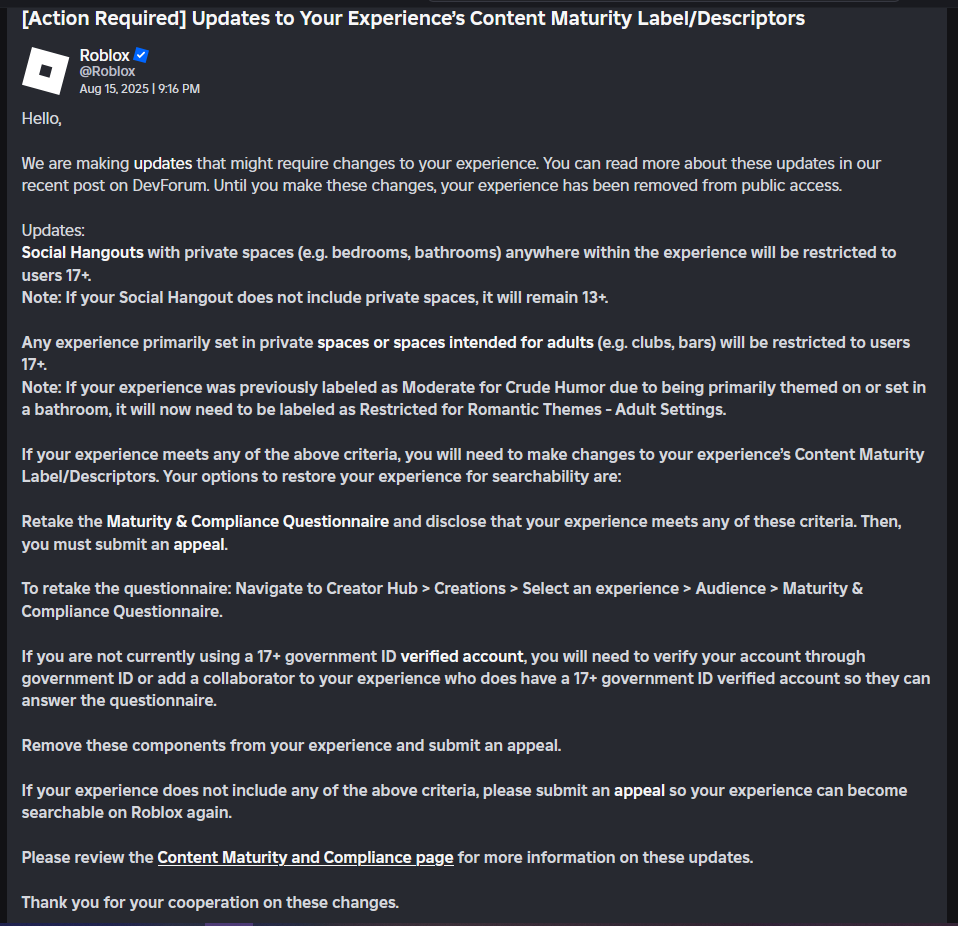 [Action Required] Updates to Your Experience's Content Maturity Label/Descriptors

Roblox
@Roblox
Aug 15, 2025 | 9:16 PM

Hello,

We are making updates that might require changes to your experience. You can read more about these updates in our recent post on DevForum. Until you make these changes, your experience has been removed from public access.

Updates:
Social Hangouts with private spaces (e.g. bedrooms, bathrooms) anywhere within the experience will be restricted to users 17+.
Note: If your Social Hangout does not include private spaces, it will remain 13+.

Any experience primarily set in private spaces or spaces intended for adults (e.g. clubs, bars) will be restricted to users 17+.
Note: If your experience was previously labeled as Moderate for Crude Humor due to being primarily themed on or set in a bathroom, it will now need to be labeled as Restricted for Romantic Themes - Adult Settings.

If your experience meets any of the above criteria, you will need to make changes to your experience's Content Maturity Label/Descriptors. Your options to restore your experience for searchability are:

Retake the Maturity & Compliance Questionnaire and disclose that your experience meets any of these criteria. Then, you must submit an appeal.

To retake the questionnaire: Navigate to Creator Hub > Creations > Select an experience > Audience > Maturity & Compliance Questionnaire.

If you are not currently using a 17+ government ID verified account, you will need to verify your account through government ID or add a collaborator to your experience who does have a 17+ government ID verified account so they can answer the questionnaire.

Remove these components from your experience and submit an appeal.

If your experience does not include any of the above criteria, please submit an appeal so your experience can become searchable on Roblox again.

Please review the Content Maturity and Compliance page for more information on these updates.

Thank you for your cooperation on these changes.